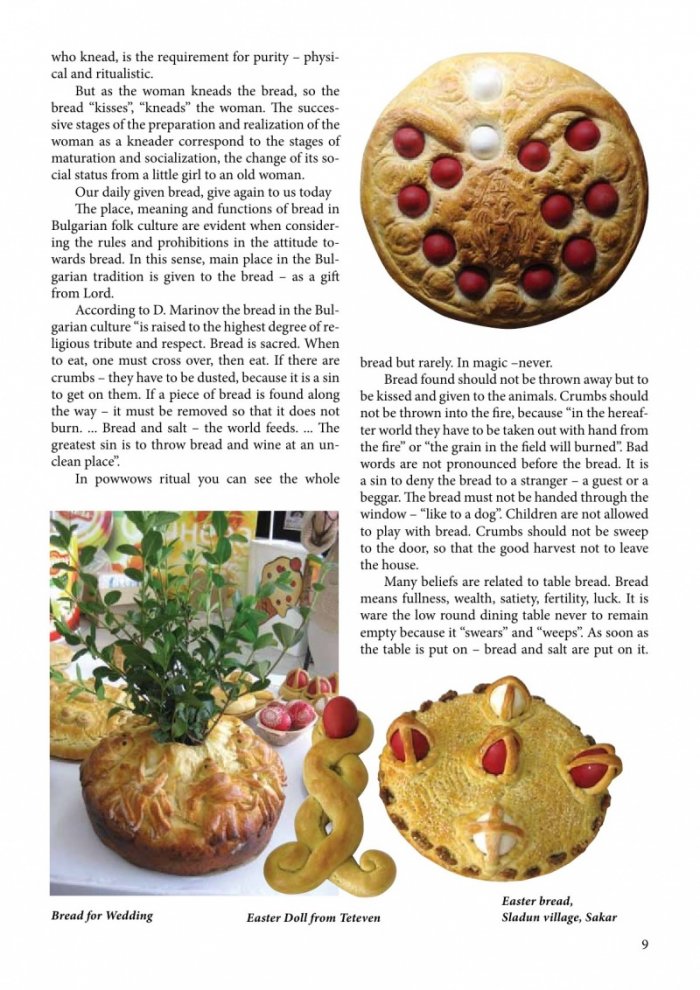 who knead, is the requirement for purity – physical and ritualistic.

But as the woman kneads the bread, so the bread "kisses", "kneads" the woman. The successive stages of the preparation and realization of the woman as a kneader correspond to the stages of maturation and socialization, the change of its social status from a little girl to an old woman.

Our daily given bread, give again to us today

The place, meaning and functions of bread in Bulgarian folk culture are evident when considering the rules and prohibitions in the attitude towards bread. In this sense, main place in the Bulgarian tradition is given to the bread – as a gift from Lord.

According to D. Marinov the bread in the Bulgarian culture "is raised to the highest degree of religious tribute and respect. Bread is sacred. When to eat, one must cross over, then eat. If there are crumbs – they have to be dusted, because it is a sin to get on them. If a piece of bread is found along the way – it must be removed so that it does not burn. ... Bread and salt – the world feeds. ... The greatest sin is to throw bread and wine at an unclean place".

In powwows ritual you can see the whole

bread but rarely. In magic –never.

Bread found should not be thrown away but to be kissed and given to the animals. Crumbs should not be thrown into the fire, because "in the hereafter world they have to be taken out with hand from the fire" or "the grain in the field will burned". Bad words are not pronounced before the bread. It is a sin to deny the bread to a stranger – a guest or a beggar. The bread must not be handed through the window – "like to a dog". Children are not allowed to play with bread. Crumbs should not be sweep to the door, so that the good harvest not to leave the house.

Many beliefs are related to table bread. Bread means fullness, wealth, satiety, fertility, luck. It is ware the low round dining table never to remain empty because it "swears" and "weeps". As soon as the table is put on – bread and salt are put on it.

Bread for Wedding

Easter Doll from Teteven

Easter bread,
Sladun village, Sakar

9